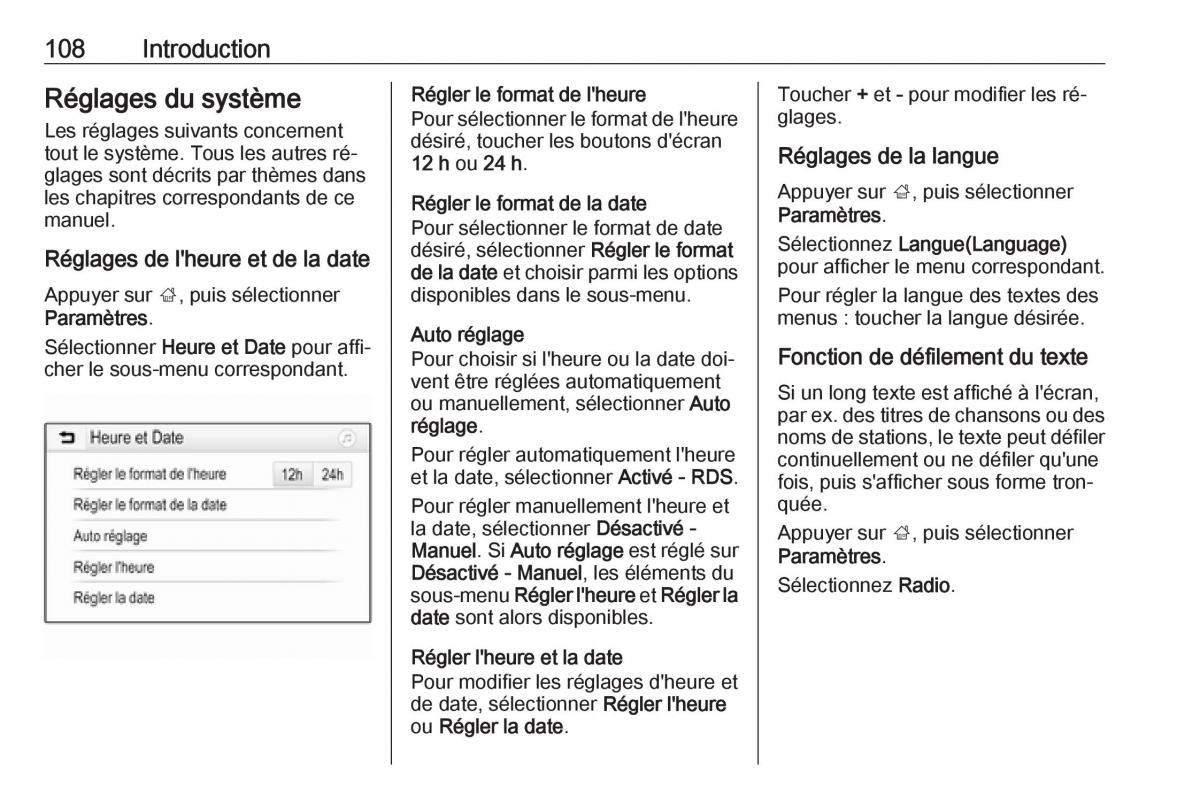 108 Introduction

Réglages du système

Les réglages suivants concernent tout le système. Tous les autres réglages sont décrits par thèmes dans les chapitres correspondants de ce manuel.

Réglages de l'heure et de la date

Appuyer sur ⌂, puis sélectionner Paramètres.

Sélectionner Heure et Date pour afficher le sous-menu correspondant.

Heure et Date

Régler le format de l'heure 12h 24h

Régler le format de la date

Auto réglage

Régler l'heure

Régler la date

Régler le format de l'heure
Pour sélectionner le format de l'heure désiré, toucher les boutons d'écran 12 h ou 24 h.

Régler le format de la date
Pour sélectionner le format de date désiré, sélectionner Régler le format de la date et choisir parmi les options disponibles dans le sous-menu.

Auto réglage
Pour choisir si l'heure ou la date doivent être réglées automatiquement ou manuellement, sélectionner Auto réglage.

Pour régler automatiquement l'heure et la date, sélectionner Activé - RDS.

Pour régler manuellement l'heure et la date, sélectionner Désactivé - Manuel. Si Auto réglage est réglé sur Désactivé - Manuel, les éléments du sous-menu Régler l'heure et Régler la date sont alors disponibles.

Régler l'heure et la date
Pour modifier les réglages d'heure et de date, sélectionner Régler l'heure ou Régler la date.

Toucher + et - pour modifier les réglages.

Réglages de la langue

Appuyer sur ⌂, puis sélectionner Paramètres.

Sélectionnez Langue(Language) pour afficher le menu correspondant.

Pour régler la langue des textes des menus : toucher la langue désirée.

Fonction de défilement du texte

Si un long texte est affiché à l'écran, par ex. des titres de chansons ou des noms de stations, le texte peut défiler continuellement ou ne défiler qu'une fois, puis s'afficher sous forme tronquée.

Appuyer sur ⌂, puis sélectionner Paramètres.

Sélectionnez Radio.